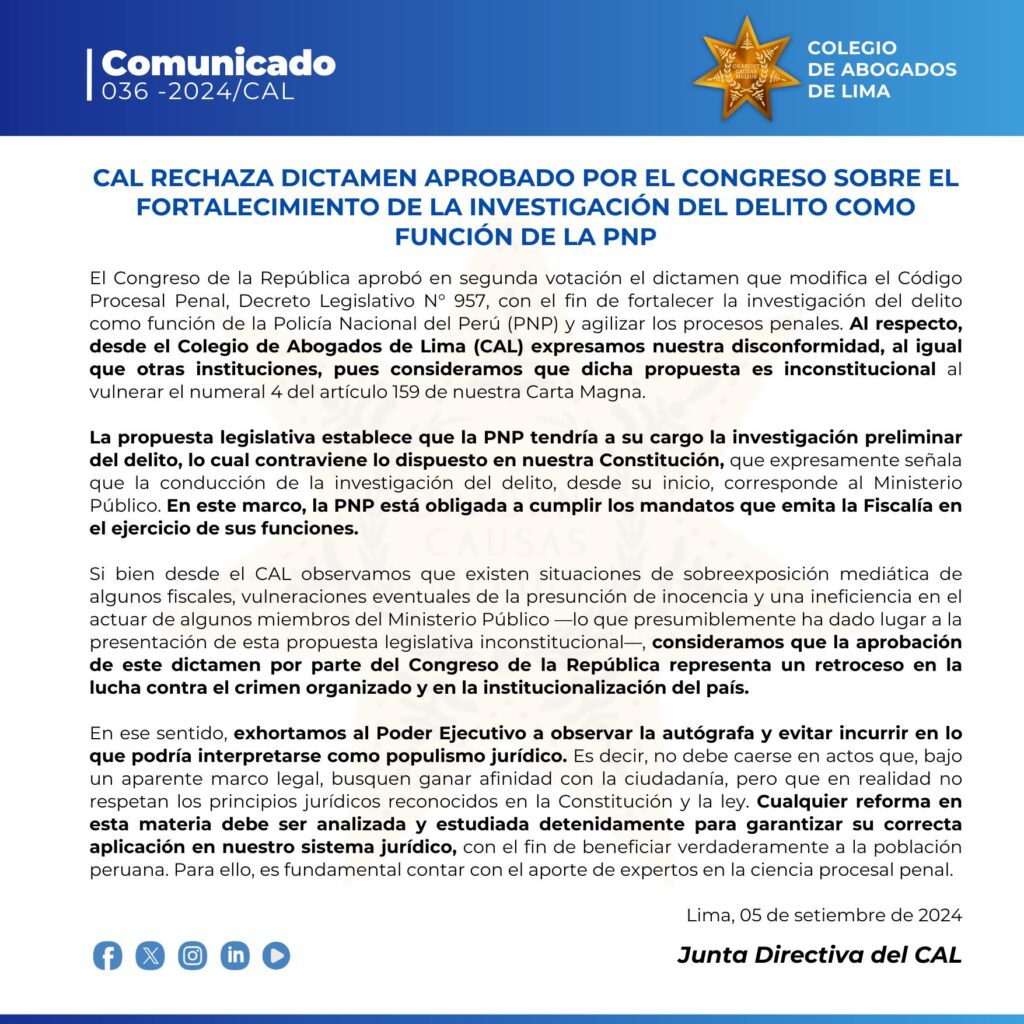 Comunicado
036 -2024/CAL

COLEGIO
DE ABOGADOS
DE LIMA

CAL RECHAZA DICTAMEN APROBADO POR EL CONGRESO SOBRE EL FORTALECIMIENTO DE LA INVESTIGACIÓN DEL DELITO COMO FUNCIÓN DE LA PNP

El Congreso de la República aprobó en segunda votación el dictamen que modifica el Código Procesal Penal, Decreto Legislativo N° 957, con el fin de fortalecer la investigación del delito como función de la Policía Nacional del Perú (PNP) y agilizar los procesos penales. Al respecto, desde el Colegio de Abogados de Lima (CAL) expresamos nuestra disconformidad, al igual que otras instituciones, pues consideramos que dicha propuesta es inconstitucional al vulnerar el numeral 4 del artículo 159 de nuestra Carta Magna.

La propuesta legislativa establece que la PNP tendría a su cargo la investigación preliminar del delito, lo cual contraviene lo dispuesto en nuestra Constitución, que expresamente señala que la conducción de la investigación del delito, desde su inicio, corresponde al Ministerio Público. En este marco, la PNP está obligada a cumplir los mandatos que emita la Fiscalía en el ejercicio de sus funciones.

Si bien desde el CAL observamos que existen situaciones de sobreexposición mediática de algunos fiscales, vulneraciones eventuales de la presunción de inocencia y una ineficiencia en el actuar de algunos miembros del Ministerio Público —lo que presumiblemente ha dado lugar a la presentación de esta propuesta legislativa inconstitucional—, consideramos que la aprobación de este dictamen por parte del Congreso de la República representa un retroceso en la lucha contra el crimen organizado y en la institucionalización del país.

En ese sentido, exhortamos al Poder Ejecutivo a observar la autógrafa y evitar incurrir en lo que podría interpretarse como populismo jurídico. Es decir, no debe caerse en actos que, bajo un aparente marco legal, busquen ganar afinidad con la ciudadanía, pero que en realidad no respetan los principios jurídicos reconocidos en la Constitución y la ley. Cualquier reforma en esta materia debe ser analizada y estudiada detenidamente para garantizar su correcta aplicación en nuestro sistema jurídico, con el fin de beneficiar verdaderamente a la población peruana. Para ello, es fundamental contar con el aporte de expertos en la ciencia procesal penal.

Lima, 05 de setiembre de 2024

Junta Directiva del CAL